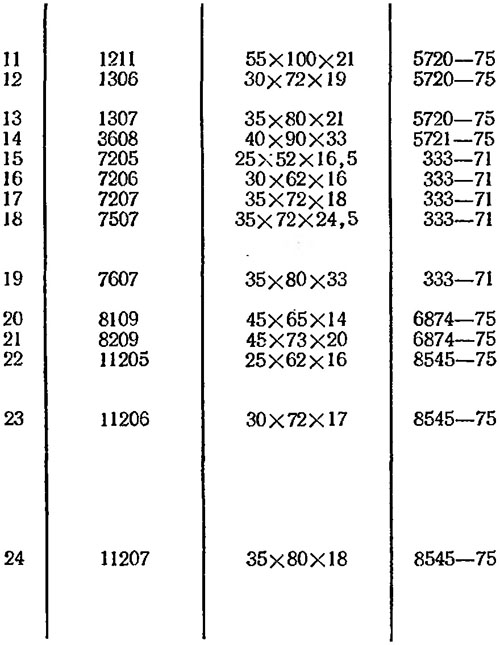 | | | | |
|---|---|---|---|
| 11 | 1211 | 55×100×21 | 5720—75 |
| 12 | 1306 | 30×72×19 | 5720—75 |
| 13 | 1307 | 35×80×21 | 5720—75 |
| 14 | 3608 | 40×90×33 | 5721—75 |
| 15 | 7205 | 25×52×16,5 | 333—71 |
| 16 | 7206 | 30×62×16 | 333—71 |
| 17 | 7207 | 35×72×18 | 333—71 |
| 18 | 7507 | 35×72×24,5 | 333—71 |
| 19 | 7607 | 35×80×33 | 333—71 |
| 20 | 8109 | 45×65×14 | 6874—75 |
| 21 | 8209 | 45×73×20 | 6874—75 |
| 22 | 11205 | 25×62×16 | 8545—75 |
| 23 | 11206 | 30×72×17 | 8545—75 |
| 24 | 11207 | 35×80×18 | 8545—75 |